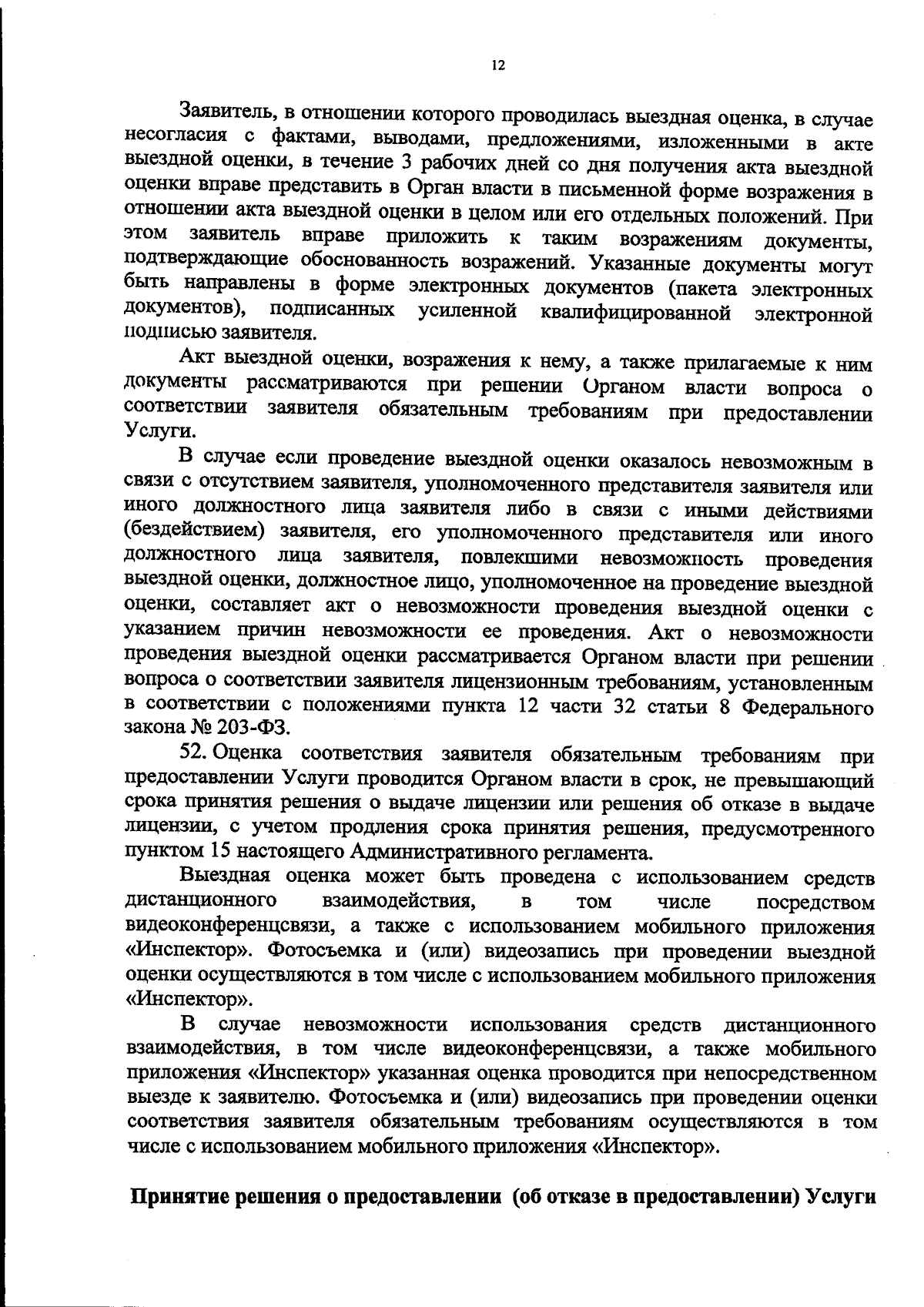 12

Заявитель, в отношении которого проводилась выездная оценка, в случае несогласия с фактами, выводами, предложениями, изложенными в акте выездной оценки, в течение 3 рабочих дней со дня получения акта выездной оценки вправе представить в Орган власти в письменной форме возражения в отношении акта выездной оценки в целом или его отдельных положений. При этом заявитель вправе приложить к таким возражениям документы, подтверждающие обоснованность возражений. Указанные документы могут быть направлены в форме электронных документов (пакета электронных документов), подписанных усиленной квалифицированной электронной подписью заявителя.

Акт выездной оценки, возражения к нему, а также прилагаемые к ним документы рассматриваются при решении Органом власти вопроса о соответствии заявителя обязательным требованиям при предоставлении Услуги.

В случае если проведение выездной оценки оказалось невозможным в связи с отсутствием заявителя, уполномоченного представителя заявителя или иного должностного лица заявителя либо в связи с иными действиями (бездействием) заявителя, его уполномоченного представителя или иного должностного лица заявителя, повлекшими невозможность проведения выездной оценки, должностное лицо, уполномоченное на проведение выездной оценки, составляет акт о невозможности проведения выездной оценки с указанием причин невозможности ее проведения. Акт о невозможности проведения выездной оценки рассматривается Органом власти при решении вопроса о соответствии заявителя лицензионным требованиям, установленным в соответствии с положениями пункта 12 части 32 статьи 8 Федерального закона № 203-ФЗ.

52. Оценка соответствия заявителя обязательным требованиям при предоставлении Услуги проводится Органом власти в срок, не превышающий срока принятия решения о выдаче лицензии или решения об отказе в выдаче лицензии, с учетом продления срока принятия решения, предусмотренного пунктом 15 настоящего Административного регламента.

Выездная оценка может быть проведена с использованием средств дистанционного взаимодействия, в том числе посредством видеоконференцсвязи, а также с использованием мобильного приложения «Инспектор». Фотосъемка и (или) видеозапись при проведении выездной оценки осуществляются в том числе с использованием мобильного приложения «Инспектор».

В случае невозможности использования средств дистанционного взаимодействия, в том числе видеоконференцсвязи, а также мобильного приложения «Инспектор» указанная оценка проводится при непосредственном выезде к заявителю. Фотосъемка и (или) видеозапись при проведении оценки соответствия заявителя обязательным требованиям осуществляются в том числе с использованием мобильного приложения «Инспектор».

Принятие решения о предоставлении (об отказе в предоставлении) Услуги